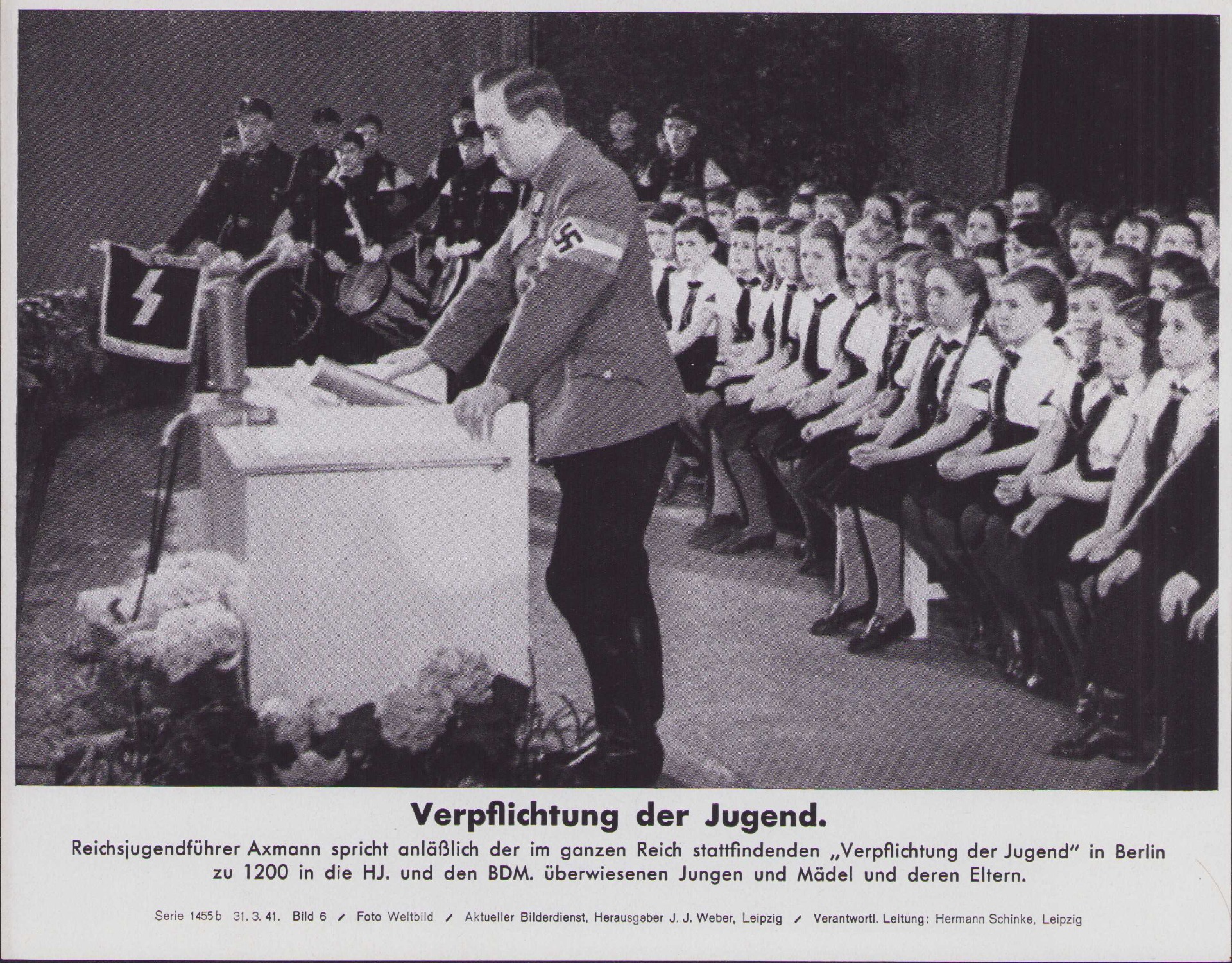 Verpflichtung der Jugend.

Reichsjugendführer Axmann spricht anläßlich der im ganzen Reich stattfindenden „Verpflichtung der Jugend" in Berlin zu 1200 in die HJ. und den BDM. überwiesenen Jungen und Mädel und deren Eltern.

Serie 1455b 31. 3. 41. Bild 6 / Foto Weltbild / Aktueller Bilderdienst, Herausgeber J. J. Weber, Leipzig / Verantwortl. Leitung: Hermann Schinke, Leipzig